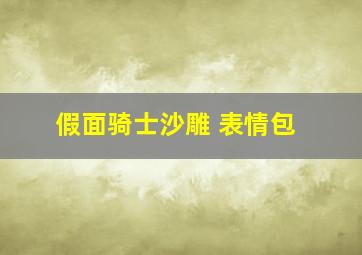 假面骑士沙雕 表情包